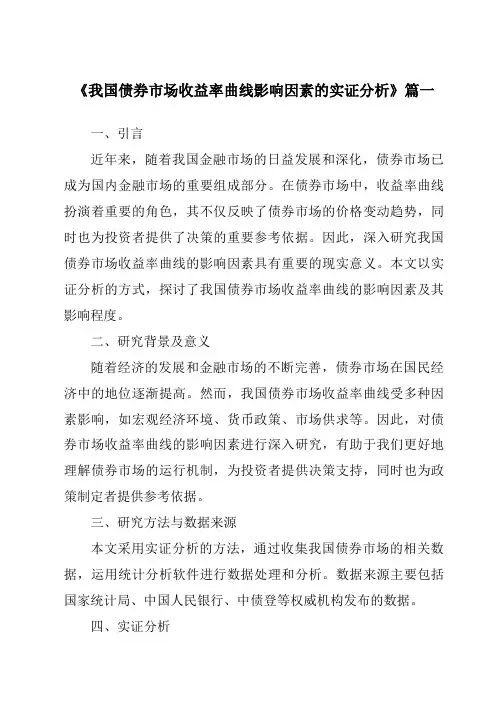 《我国债券市场收益率曲线影响因素的实证分析》篇一

一、引言

近年来，随着我国金融市场的日益发展和深化，债券市场已成为国内金融市场的重要组成部分。在债券市场中，收益率曲线扮演着重要的角色，其不仅反映了债券市场的价格变动趋势，同时也为投资者提供了决策的重要参考依据。因此，深入研究我国债券市场收益率曲线的影响因素具有重要的现实意义。本文以实证分析的方式，探讨了我国债券市场收益率曲线的影响因素及其影响程度。

二、研究背景及意义

随着经济的发展和金融市场的不断完善，债券市场在国民经济中的地位逐渐提高。然而，我国债券市场收益率曲线受多种因素影响，如宏观经济环境、货币政策、市场供求等。因此，对债券市场收益率曲线的影响因素进行深入研究，有助于我们更好地理解债券市场的运行机制，为投资者提供决策支持，同时也为政策制定者提供参考依据。

三、研究方法与数据来源

本文采用实证分析的方法，通过收集我国债券市场的相关数据，运用统计分析软件进行数据处理和分析。数据来源主要包括国家统计局、中国人民银行、中债登等权威机构发布的数据。

四、实证分析